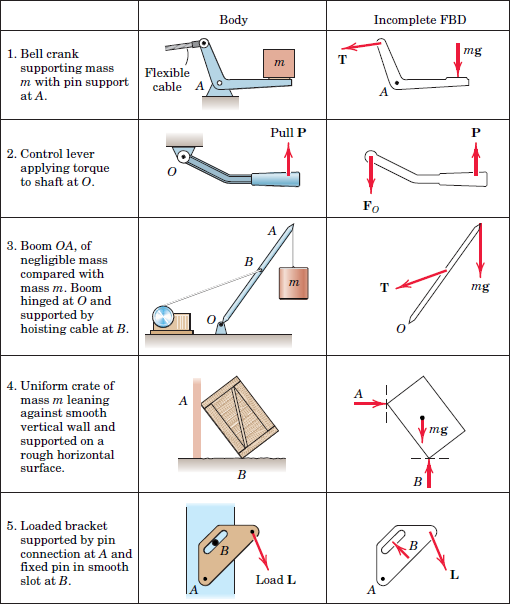 | | Body | Incomplete FBD |
|---|---|---|
| 1. Bell crank supporting mass $m$ with pin support at $A$. | Flexible cable $A$ $m$ | $\mathbf{T}$ $mg$ $A$ |
| 2. Control lever applying torque to shaft at $O$. | Pull $\mathbf{P}$ $O$ | $\mathbf{P}$ $\mathbf{F}_O$ |
| 3. Boom $OA$, of negligible mass compared with mass $m$. Boom hinged at $O$ and supported by hoisting cable at $B$. | $A$ $B$ $m$ $O$ | $\mathbf{T}$ $mg$ $O$ |
| 4. Uniform crate of mass $m$ leaning against smooth vertical wall and supported on a rough horizontal surface. | $A$ $B$ | $A$ $mg$ $B$ |
| 5. Loaded bracket supported by pin connection at $A$ and fixed pin in smooth slot at $B$. | $B$ $A$ Load $\mathbf{L}$ | $B$ $\mathbf{L}$ $A$ |